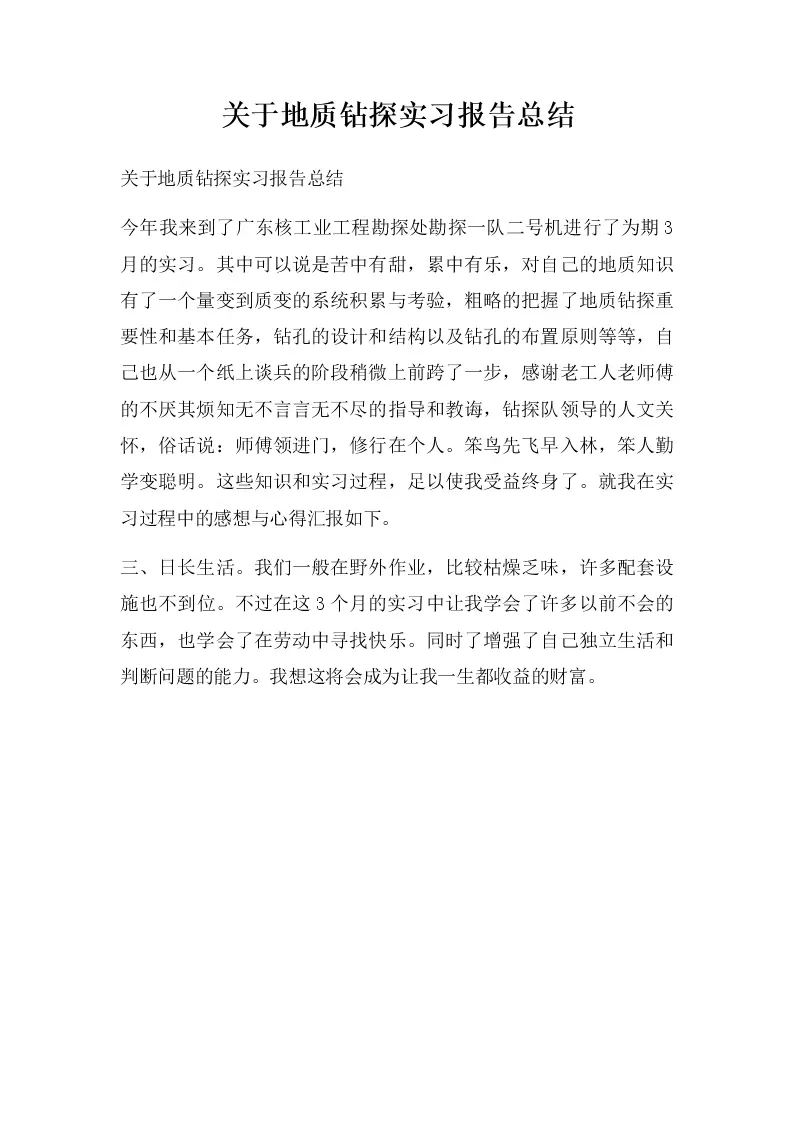 关于地质钻探实习报告总结

关于地质钻探实习报告总结

今年我来到了广东核工业工程勘探处勘探一队二号机进行了为期3月的实习。其中可以说是苦中有甜，累中有乐，对自己的地质知识有了一个量变到质变的系统积累与考验，粗略的把握了地质钻探重要性和基本任务，钻孔的设计和结构以及钻孔的布置原则等等，自己也从一个纸上谈兵的阶段稍微上前跨了一步，感谢老工人老师傅的不厌其烦知无不言言无不尽的指导和教诲，钻探队领导的人文关怀，俗话说：师傅领进门，修行在个人。笨鸟先飞早入林，笨人勤学变聪明。这些知识和实习过程，足以使我受益终身了。就我在实习过程中的感想与心得汇报如下。

三、日长生活。我们一般在野外作业，比较枯燥乏味，许多配套设施也不到位。不过在这3个月的实习中让我学会了许多以前不会的东西，也学会了在劳动中寻找快乐。同时了增强了自己独立生活和判断问题的能力。我想这将会成为让我一生都收益的财富。